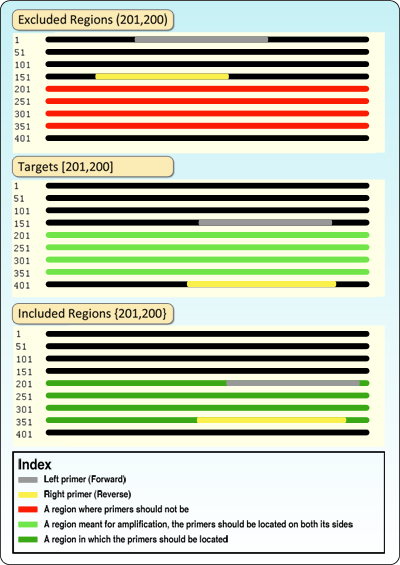 Excluded Regions (201,200)

1
51
101
151
201
251
301
351
401

Targets [201,200]

1
51
101
151
201
251
301
351
401

Included Regions {201,200}

1
51
101
151
201
251
301
351
401

Index

Left primer (Forward)

Right primer (Reverse)

A region where primers should not be

A region meant for amplification, the primers should be located on both its sides

A region in which the primers should be located